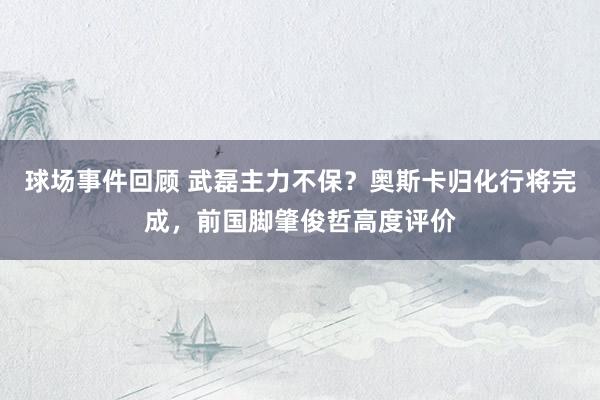 球场事件回顾 武磊主力不保？奥斯卡归化行将完成，前国脚肇俊哲高度评价